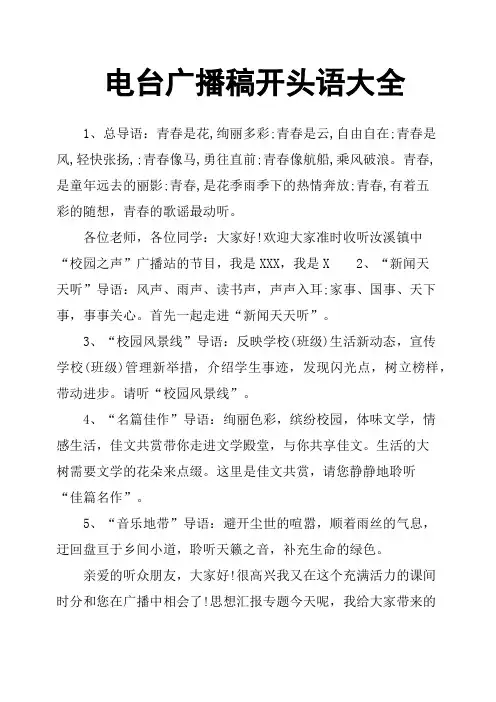 电台广播稿开头语大全

1、总导语：青春是花,绚丽多彩;青春是云,自由自在;青春是风,轻快张扬,;青春像马,勇往直前;青春像航船,乘风破浪。青春,是童年远去的丽影;青春,是花季雨季下的热情奔放;青春,有着五彩的随想，青春的歌谣最动听。

各位老师，各位同学：大家好!欢迎大家准时收听汝溪镇中“校园之声”广播站的节目，我是XXX，我是X　2、“新闻天天听”导语：风声、雨声、读书声，声声入耳;家事、国事、天下事，事事关心。首先一起走进“新闻天天听”。

3、“校园风景线”导语：反映学校(班级)生活新动态，宣传学校(班级)管理新举措，介绍学生事迹，发现闪光点，树立榜样，带动进步。请听“校园风景线”。

4、“名篇佳作”导语：绚丽色彩，缤纷校园，体味文学，情感生活，佳文共赏带你走进文学殿堂，与你共享佳文。生活的大树需要文学的花朵来点缀。这里是佳文共赏，请您静静地聆听“佳篇名作”。

5、“音乐地带”导语：避开尘世的喧嚣，顺着雨丝的气息，迂回盘亘于乡间小道，聆听天籁之音，补充生命的绿色。

亲爱的听众朋友，大家好!很高兴我又在这个充满活力的课间时分和您在广播中相会了!思想汇报专题今天呢，我给大家带来的